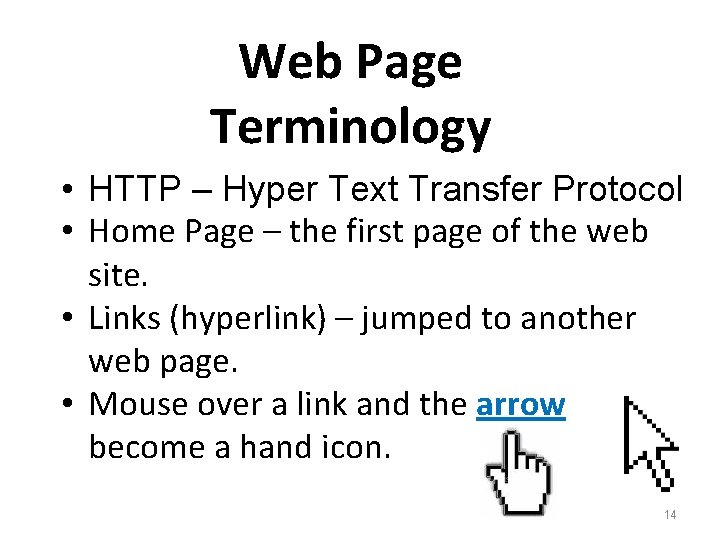 Web Page Terminology

• HTTP – Hyper Text Transfer Protocol
• Home Page – the first page of the web site.
• Links (hyperlink) – jumped to another web page.
• Mouse over a link and the arrow become a hand icon.

14